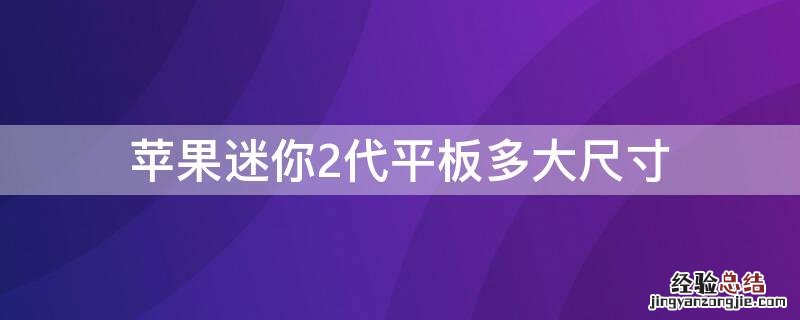 苹果迷你2代平板多大尺寸

经验总结
jingyanzongjie.com